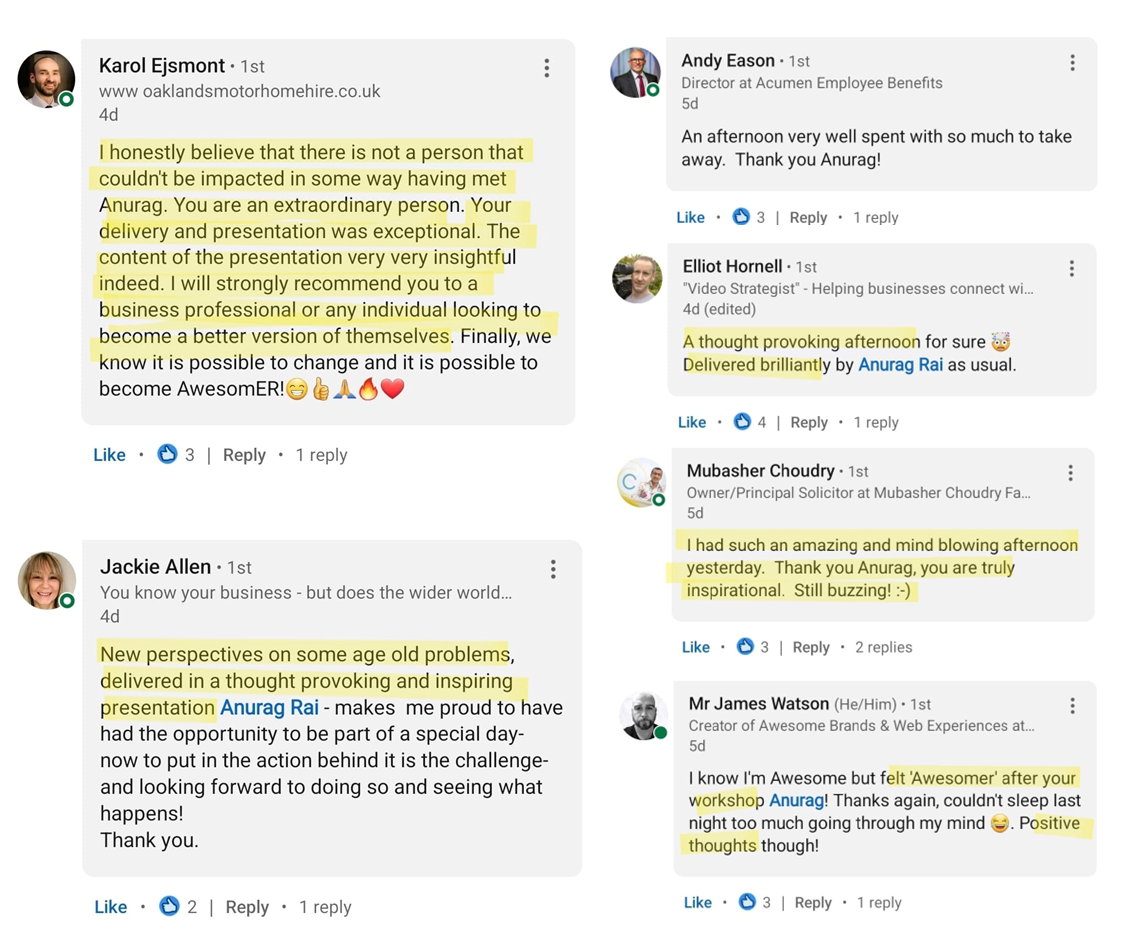 Karol Ejsmont • 1st
www oaklandsmotorhomehire.co.uk
4d

I honestly believe that there is not a person that couldn't be impacted in some way having met Anurag. You are an extraordinary person. Your delivery and presentation was exceptional. The content of the presentation very very insightful indeed. I will strongly recommend you to a business professional or any individual looking to become a better version of themselves. Finally, we know it is possible to change and it is possible to become AwesomER!😁👍🙏🔥❤️

Like • 3 | Reply • 1 reply

Jackie Allen • 1st
You know your business - but does the wider world...
4d

New perspectives on some age old problems, delivered in a thought provoking and inspiring presentation Anurag Rai - makes me proud to have had the opportunity to be part of a special day- now to put in the action behind it is the challenge- and looking forward to doing so and seeing what happens!
Thank you.

Like • 2 | Reply • 1 reply

Andy Eason • 1st
Director at Acumen Employee Benefits
5d

An afternoon very well spent with so much to take away. Thank you Anurag!

Like • 3 | Reply • 1 reply

Elliot Hornell • 1st
"Video Strategist" - Helping businesses connect wi...
4d (edited)

A thought provoking afternoon for sure 🤯
Delivered brilliantly by Anurag Rai as usual.

Like • 4 | Reply • 1 reply

Mubasher Choudry • 1st
Owner/Principal Solicitor at Mubasher Choudry Fa...
5d

I had such an amazing and mind blowing afternoon yesterday. Thank you Anurag, you are truly inspirational. Still buzzing! :-)

Like • 3 | Reply • 2 replies

Mr James Watson (He/Him) • 1st
Creator of Awesome Brands & Web Experiences at...
5d

I know I'm Awesome but felt 'Awesomer' after your workshop Anurag! Thanks again, couldn't sleep last night too much going through my mind 😅. Positive thoughts though!

Like • 3 | Reply • 1 reply